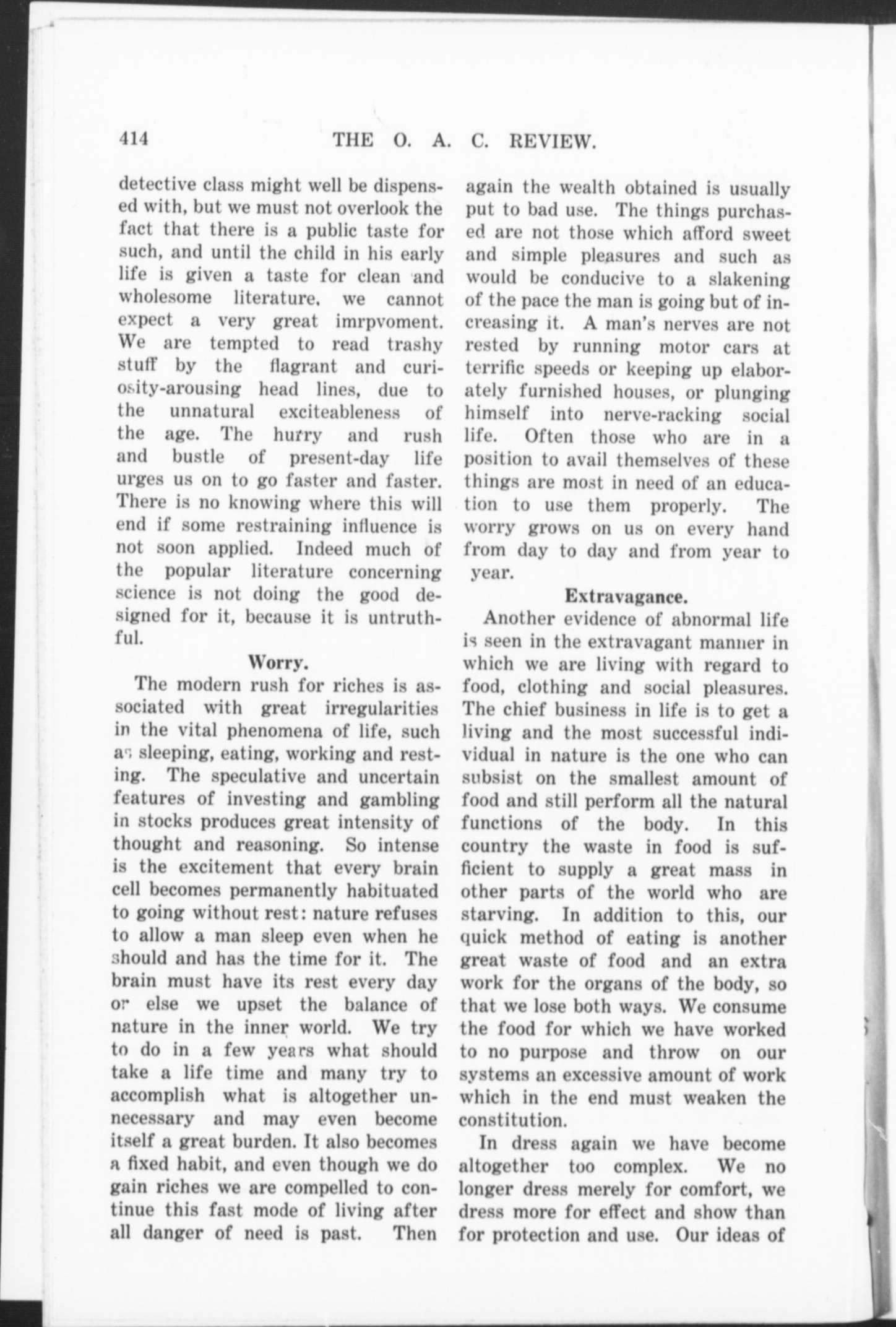 414 THE O. A. C. REVIEW.

detective class might well be dispensed with, but we must not overlook the fact that there is a public taste for such, and until the child in his early life is given a taste for clean and wholesome literature, we cannot expect a very great imrpvoment. We are tempted to read trashy stuff by the flagrant and curiosity-arousing head lines, due to the unnatural exciteableness of the age. The hurry and rush and bustle of present-day life urges us on to go faster and faster. There is no knowing where this will end if some restraining influence is not soon applied. Indeed much of the popular literature concerning science is not doing the good designed for it, because it is untruthful.

Worry.

The modern rush for riches is associated with great irregularities in the vital phenomena of life, such as sleeping, eating, working and resting. The speculative and uncertain features of investing and gambling in stocks produces great intensity of thought and reasoning. So intense is the excitement that every brain cell becomes permanently habituated to going without rest: nature refuses to allow a man sleep even when he should and has the time for it. The brain must have its rest every day or else we upset the balance of nature in the inner world. We try to do in a few years what should take a life time and many try to accomplish what is altogether unnecessary and may even become itself a great burden. It also becomes a fixed habit, and even though we do gain riches we are compelled to continue this fast mode of living after all danger of need is past. Then again the wealth obtained is usually put to bad use. The things purchased are not those which afford sweet and simple pleasures and such as would be conducive to a slakening of the pace the man is going but of increasing it. A man's nerves are not rested by running motor cars at terrific speeds or keeping up elaborately furnished houses, or plunging himself into nerve-racking social life. Often those who are in a position to avail themselves of these things are most in need of an education to use them properly. The worry grows on us on every hand from day to day and from year to year.

Extravagance.

Another evidence of abnormal life is seen in the extravagant manner in which we are living with regard to food, clothing and social pleasures. The chief business in life is to get a living and the most successful individual in nature is the one who can subsist on the smallest amount of food and still perform all the natural functions of the body. In this country the waste in food is sufficient to supply a great mass in other parts of the world who are starving. In addition to this, our quick method of eating is another great waste of food and an extra work for the organs of the body, so that we lose both ways. We consume the food for which we have worked to no purpose and throw on our systems an excessive amount of work which in the end must weaken the constitution.

In dress again we have become altogether too complex. We no longer dress merely for comfort, we dress more for effect and show than for protection and use. Our ideas of